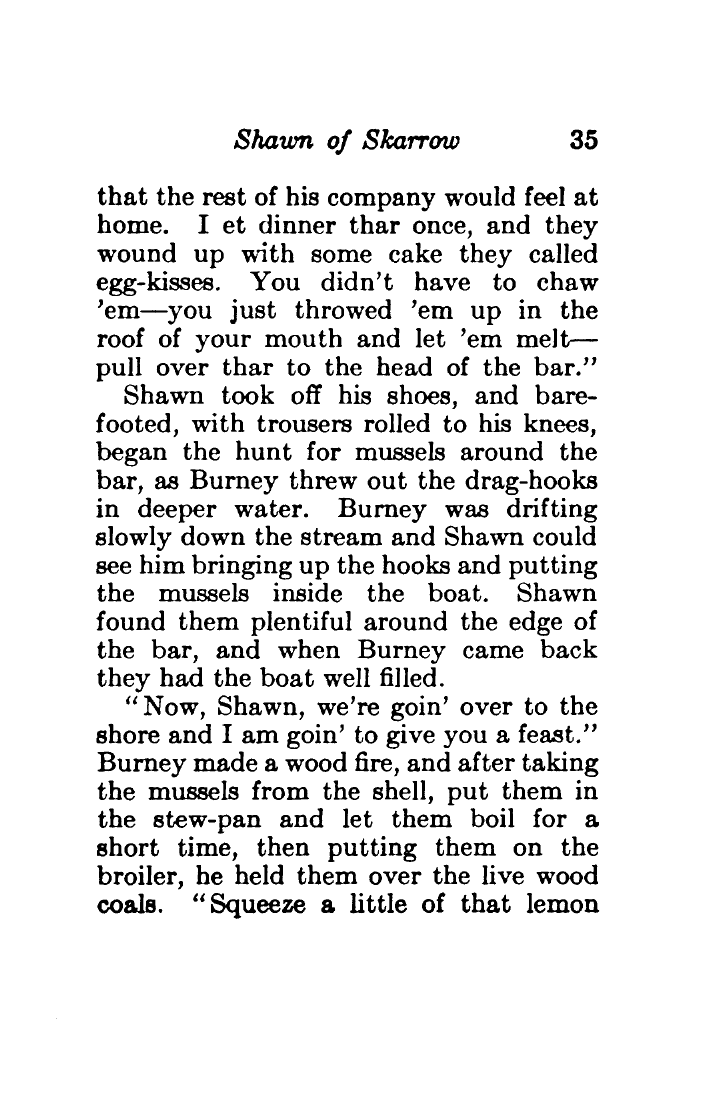 Shawn of Skarrow 35

that the rest of his company would feel at home. I et dinner thar once, and they wound up with some cake they called egg-kisses. You didn't have to chaw 'em—you just throwed 'em up in the roof of your mouth and let 'em melt—pull over thar to the head of the bar."

Shawn took off his shoes, and barefooted, with trousers rolled to his knees, began the hunt for mussels around the bar, as Burney threw out the drag-hooks in deeper water. Burney was drifting slowly down the stream and Shawn could see him bringing up the hooks and putting the mussels inside the boat. Shawn found them plentiful around the edge of the bar, and when Burney came back they had the boat well filled.

"Now, Shawn, we're goin' over to the shore and I am goin' to give you a feast." Burney made a wood fire, and after taking the mussels from the shell, put them in the stew-pan and let them boil for a short time, then putting them on the broiler, he held them over the live wood coals. "Squeeze a little of that lemon